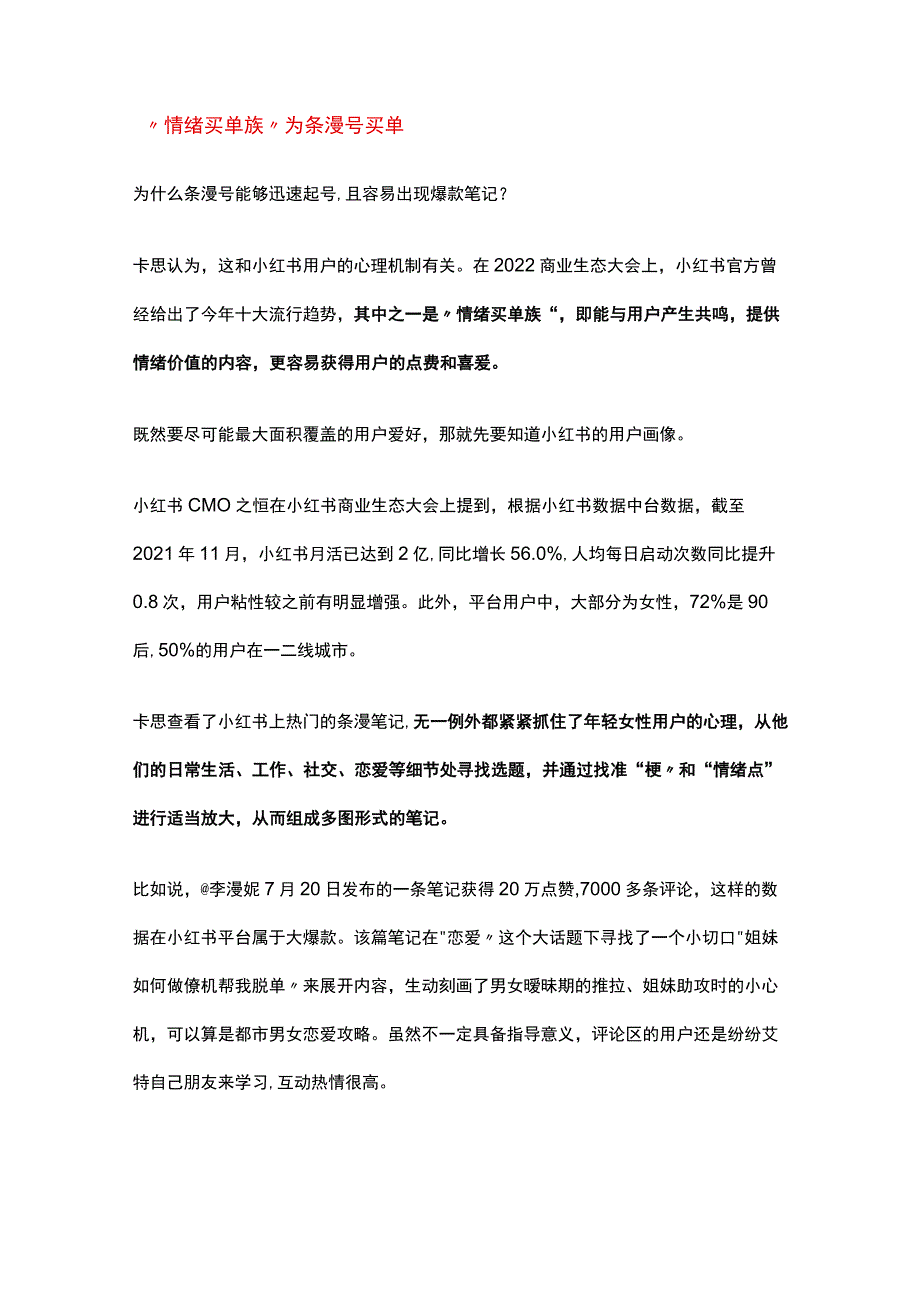 〃情绪买单族〃为条漫号买单

为什么条漫号能够迅速起号,且容易出现爆款笔记?

卡思认为，这和小红书用户的心理机制有关。在2022商业生态大会上，小红书官方曾经给出了今年十大流行趋势，其中之一是〃情绪买单族“，即能与用户产生共鸣，提供情绪价值的内容，更容易获得用户的点费和喜爱。

既然要尽可能最大面积覆盖的用户爱好，那就先要知道小红书的用户画像。

小红书CMO之恒在小红书商业生态大会上提到，根据小红书数据中台数据，截至2021年11月，小红书月活已达到2亿,同比增长56.0%,人均每日启动次数同比提升0.8次，用户粘性较之前有明显增强。此外，平台用户中，大部分为女性，72%是90后,50%的用户在一二线城市。

卡思查看了小红书上热门的条漫笔记,无一例外都紧紧抓住了年轻女性用户的心理，从他们的日常生活、工作、社交、恋爱等细节处寻找选题，并通过找准“梗〃和“情绪点”进行适当放大，从而组成多图形式的笔记。

比如说，@李漫妮7月20日发布的一条笔记获得20万点赞,7000多条评论，这样的数据在小红书平台属于大爆款。该篇笔记在"恋爱〃这个大话题下寻找了一个小切口"姐妹如何做僚机帮我脱单〃来展开内容，生动刻画了男女暧昧期的推拉、姐妹助攻时的小心机，可以算是都市男女恋爱攻略。虽然不一定具备指导意义，评论区的用户还是纷纷艾特自己朋友来学习,互动热情很高。